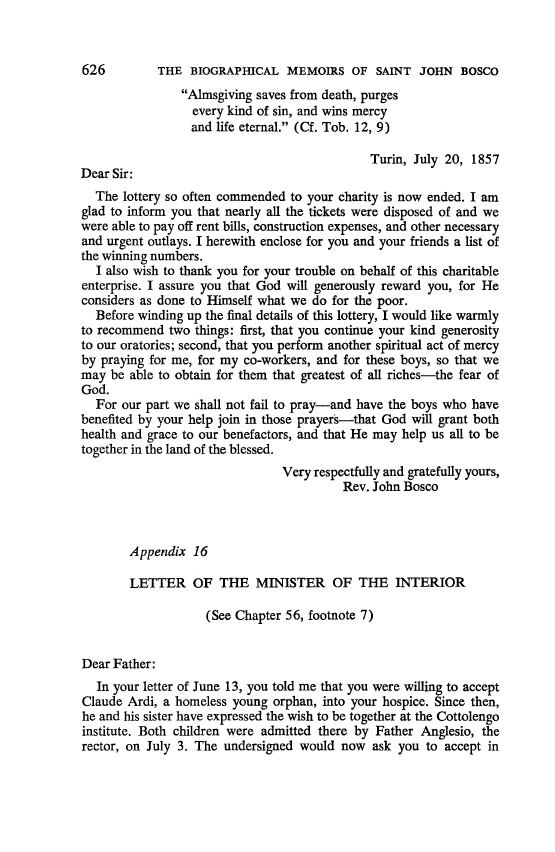 626 THE BIOGRAPHICAL MEMOIRS OF SAINT JOHN BOSCO

"Almsgiving saves from death, purges every kind of sin, and wins mercy and life eternal." (Cf. Tob. 12, 9)

Turin, July 20, 1857

Dear Sir:

The lottery so often commended to your charity is now ended. I am glad to inform you that nearly all the tickets were disposed of and we were able to pay off rent bills, construction expenses, and other necessary and urgent outlays. I herewith enclose for you and your friends a list of the winning numbers.

I also wish to thank you for your trouble on behalf of this charitable enterprise. I assure you that God will generously reward you, for He considers as done to Himself what we do for the poor.

Before winding up the final details of this lottery, I would like warmly to recommend two things: first, that you continue your kind generosity to our oratories; second, that you perform another spiritual act of mercy by praying for me, for my co-workers, and for these boys, so that we may be able to obtain for them that greatest of all riches—the fear of God.

For our part we shall not fail to pray—and have the boys who have benefited by your help join in those prayers—that God will grant both health and grace to our benefactors, and that He may help us all to be together in the land of the blessed.

Very respectfully and gratefully yours,
Rev. John Bosco

Appendix 16

LETTER OF THE MINISTER OF THE INTERIOR

(See Chapter 56, footnote 7)

Dear Father:

In your letter of June 13, you told me that you were willing to accept Claude Ardi, a homeless young orphan, into your hospice. Since then, he and his sister have expressed the wish to be together at the Cottolengo institute. Both children were admitted there by Father Anglesio, the rector, on July 3. The undersigned would now ask you to accept in